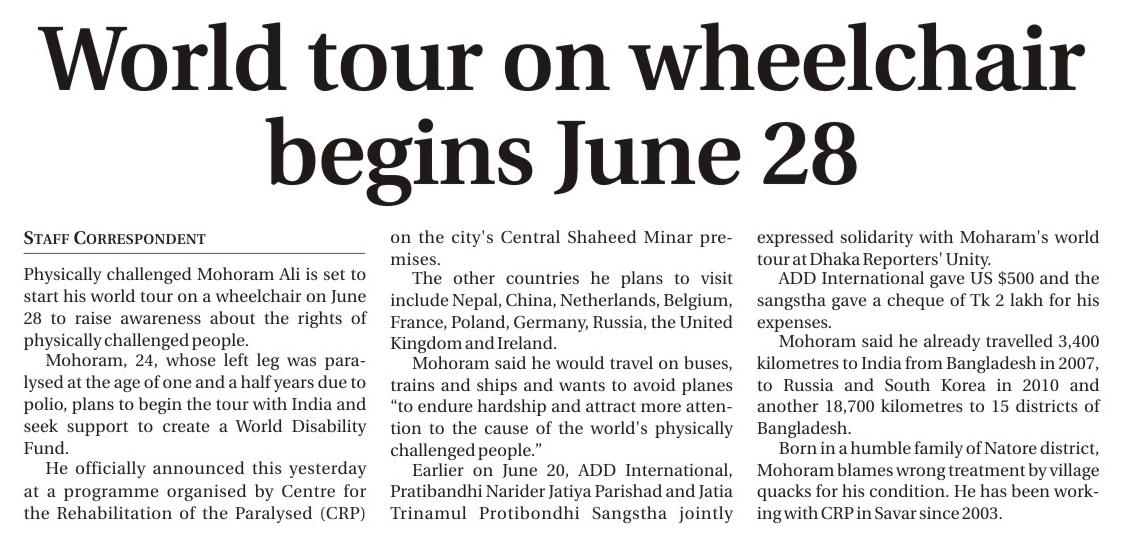 World tour on wheelchair begins June 28

STAFF CORRESPONDENT

Physically challenged Mohoram Ali is set to start his world tour on a wheelchair on June 28 to raise awareness about the rights of physically challenged people.

Mohoram, 24, whose left leg was paralysed at the age of one and a half years due to polio, plans to begin the tour with India and seek support to create a World Disability Fund.

He officially announced this yesterday at a programme organised by Centre for the Rehabilitation of the Paralysed (CRP) on the city's Central Shaheed Minar premises.

The other countries he plans to visit include Nepal, China, Netherlands, Belgium, France, Poland, Germany, Russia, the United Kingdom and Ireland.

Mohoram said he would travel on buses, trains and ships and wants to avoid planes "to endure hardship and attract more attention to the cause of the world's physically challenged people."

Earlier on June 20, ADD International, Pratibandhi Narider Jatiya Parishad and Jatia Trinamul Protibondhi Sangstha jointly expressed solidarity with Moharam's world tour at Dhaka Reporters' Unity.

ADD International gave US $500 and the sangstha gave a cheque of Tk 2 lakh for his expenses.

Mohoram said he already travelled 3,400 kilometres to India from Bangladesh in 2007, to Russia and South Korea in 2010 and another 18,700 kilometres to 15 districts of Bangladesh.

Born in a humble family of Natore district, Mohoram blames wrong treatment by village quacks for his condition. He has been working with CRP in Savar since 2003.